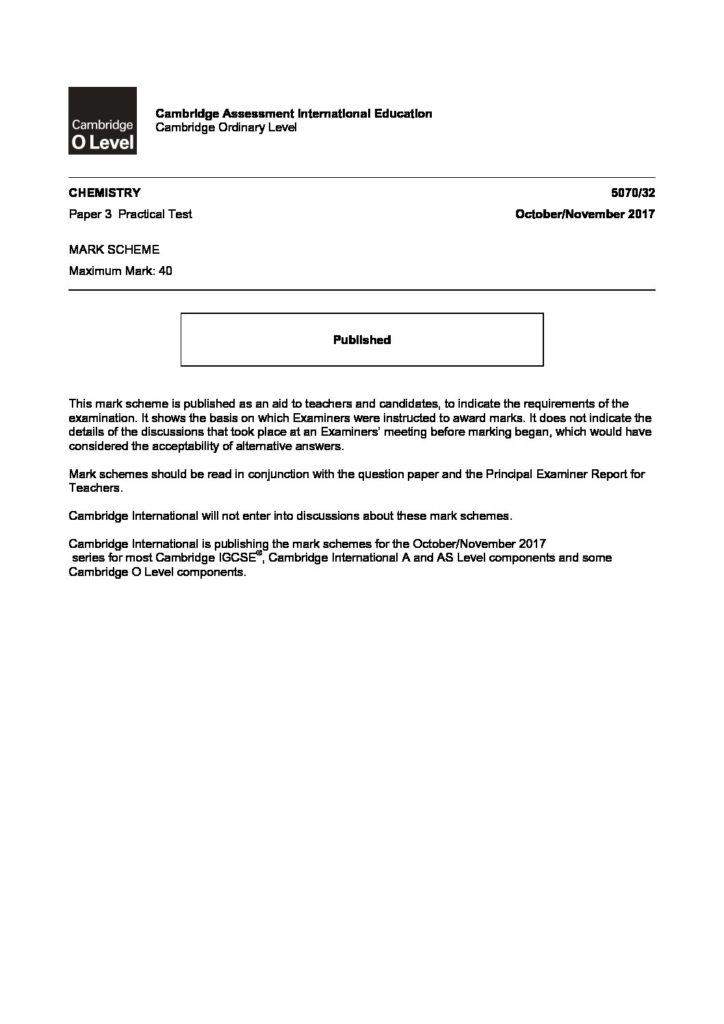 Cambridge
O Level

Cambridge Assessment International Education
Cambridge Ordinary Level

CHEMISTRY 5070/32

Paper 3 Practical Test October/November 2017

MARK SCHEME

Maximum Mark: 40

Published

This mark scheme is published as an aid to teachers and candidates, to indicate the requirements of the examination. It shows the basis on which Examiners were instructed to award marks. It does not indicate the details of the discussions that took place at an Examiners' meeting before marking began, which would have considered the acceptability of alternative answers.

Mark schemes should be read in conjunction with the question paper and the Principal Examiner Report for Teachers.

Cambridge International will not enter into discussions about these mark schemes.

Cambridge International is publishing the mark schemes for the October/November 2017 series for most Cambridge IGCSE®, Cambridge International A and AS Level components and some Cambridge O Level components.